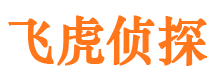 飞虎侦探